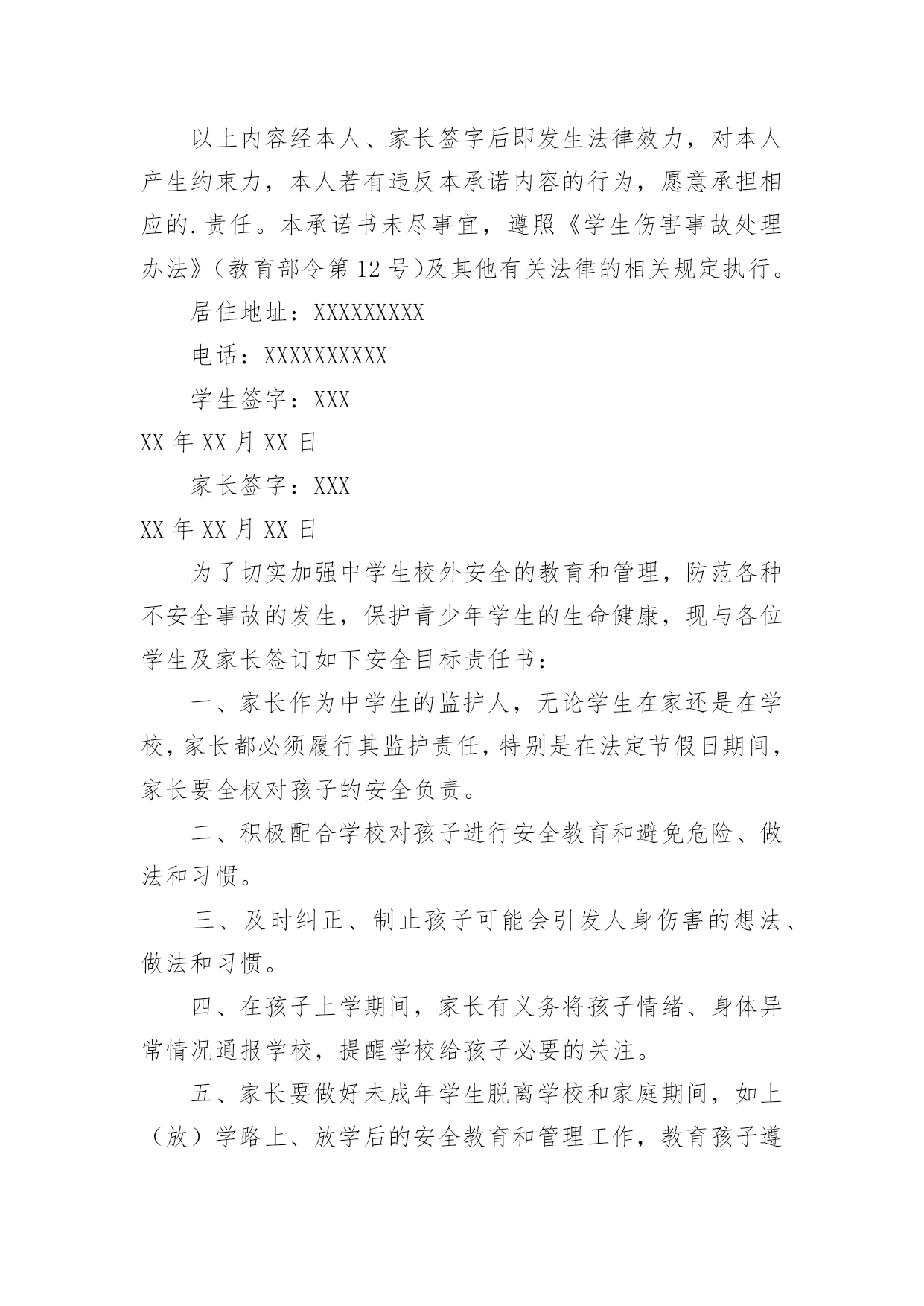 以上内容经本人、家长签字后即发生法律效力，对本人产生约束力，本人若有违反本承诺内容的行为，愿意承担相应的.责任。本承诺书未尽事宜，遵照《学生伤害事故处理办法》（教育部令第12号）及其他有关法律的相关规定执行。

居住地址：XXXXXXXXX

电话：XXXXXXXXXX

学生签字：XXX

XX年XX月XX日

家长签字：XXX

XX年XX月XX日

为了切实加强中学生校外安全的教育和管理，防范各种不安全事故的发生，保护青少年学生的生命健康，现与各位学生及家长签订如下安全目标责任书：

一、家长作为中学生的监护人，无论学生在家还是在学校，家长都必须履行其监护责任，特别是在法定节假日期间，家长要全权对孩子的安全负责。

二、积极配合学校对孩子进行安全教育和避免危险、做法和习惯。

三、及时纠正、制止孩子可能会引发人身伤害的想法、做法和习惯。

四、在孩子上学期间，家长有义务将孩子情绪、身体异常情况通报学校，提醒学校给孩子必要的关注。

五、家长要做好未成年学生脱离学校和家庭期间，如上（放）学路上、放学后的安全教育和管理工作，教育孩子遵